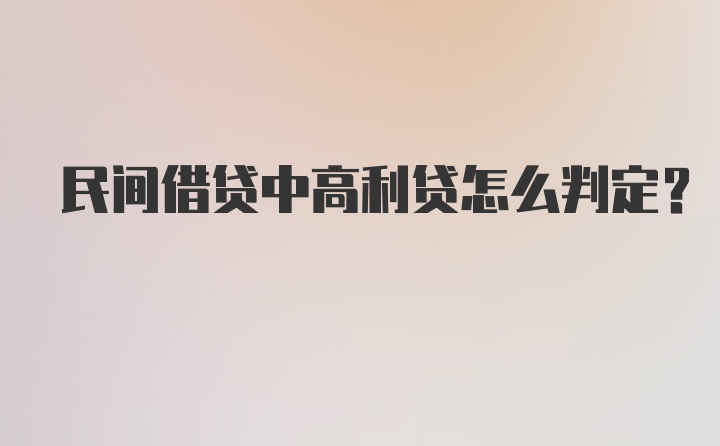 民间借贷中高利贷怎么判定？